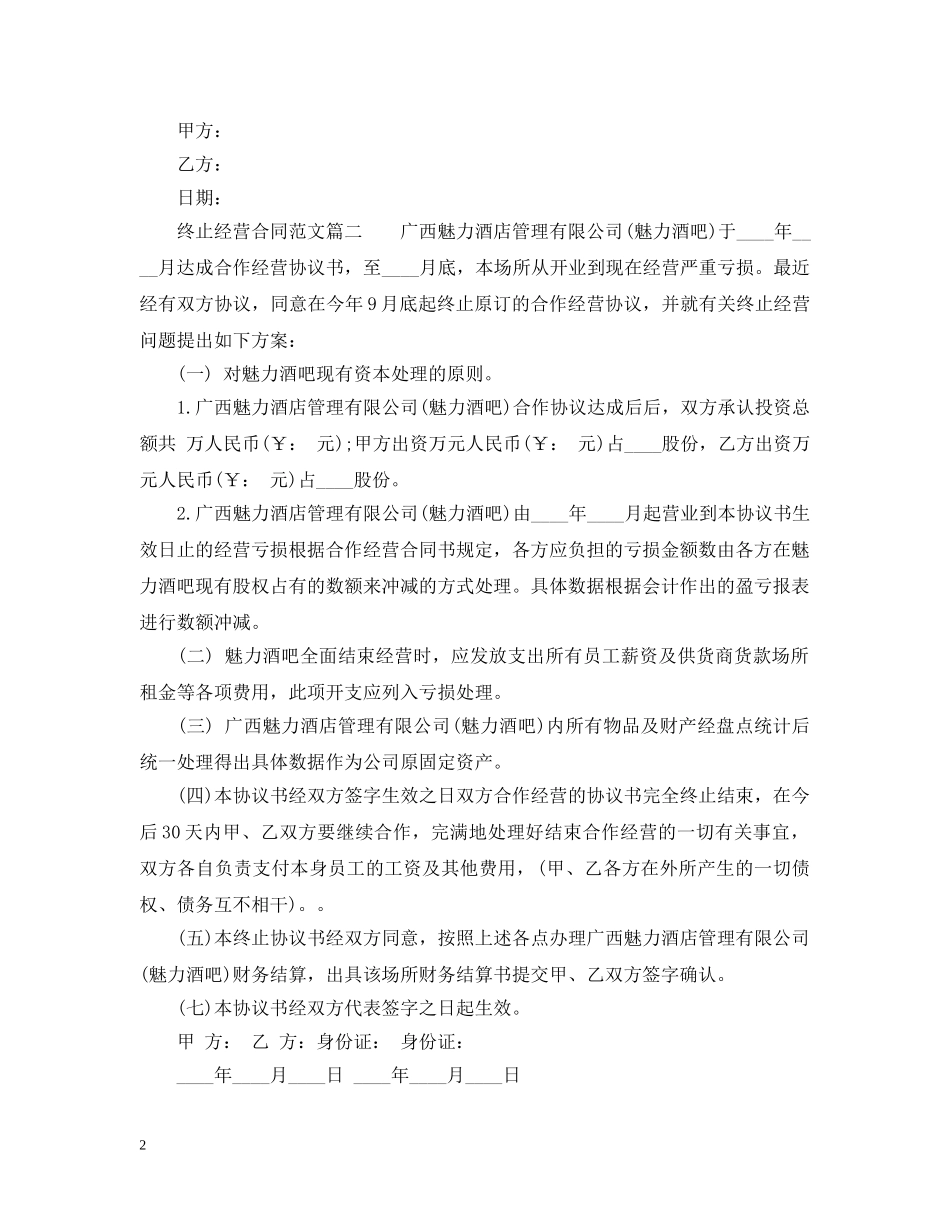 甲方：

乙方：

日期：

终止经营合同范文篇二　　广西魅力酒店管理有限公司(魅力酒吧)于____年____月达成合作经营协议书，至____月底，本场所从开业到现在经营严重亏损。最近经有双方协议，同意在今年9月底起终止原订的合作经营协议，并就有关终止经营问题提出如下方案：

(一) 对魅力酒吧现有资本处理的原则。

1.广西魅力酒店管理有限公司(魅力酒吧)合作协议达成后后，双方承认投资总额共 万人民币(￥： 元);甲方出资万元人民币(￥： 元)占____股份，乙方出资万元人民币(￥： 元)占____股份。

2.广西魅力酒店管理有限公司(魅力酒吧)由____年____月起营业到本协议书生效日止的经营亏损根据合作经营合同书规定，各方应负担的亏损金额数由各方在魅力酒吧现有股权占有的数额来冲减的方式处理。具体数据根据会计作出的盈亏报表进行数额冲减。

(二) 魅力酒吧全面结束经营时，应发放支出所有员工薪资及供货商货款场所租金等各项费用，此项开支应列入亏损处理。

(三) 广西魅力酒店管理有限公司(魅力酒吧)内所有物品及财产经盘点统计后统一处理得出具体数据作为公司原固定资产。

(四)本协议书经双方签字生效之日双方合作经营的协议书完全终止结束，在今后30天内甲、乙双方要继续合作，完满地处理好结束合作经营的一切有关事宜，双方各自负责支付本身员工的工资及其他费用，(甲、乙各方在外所产生的一切债权、债务互不相干)。。

(五)本终止协议书经双方同意，按照上述各点办理广西魅力酒店管理有限公司(魅力酒吧)财务结算，出具该场所财务结算书提交甲、乙双方签字确认。

(七)本协议书经双方代表签字之日起生效。

甲 方：　乙 方：身份证：　身份证：

____年____月____日 ____年____月____日

2